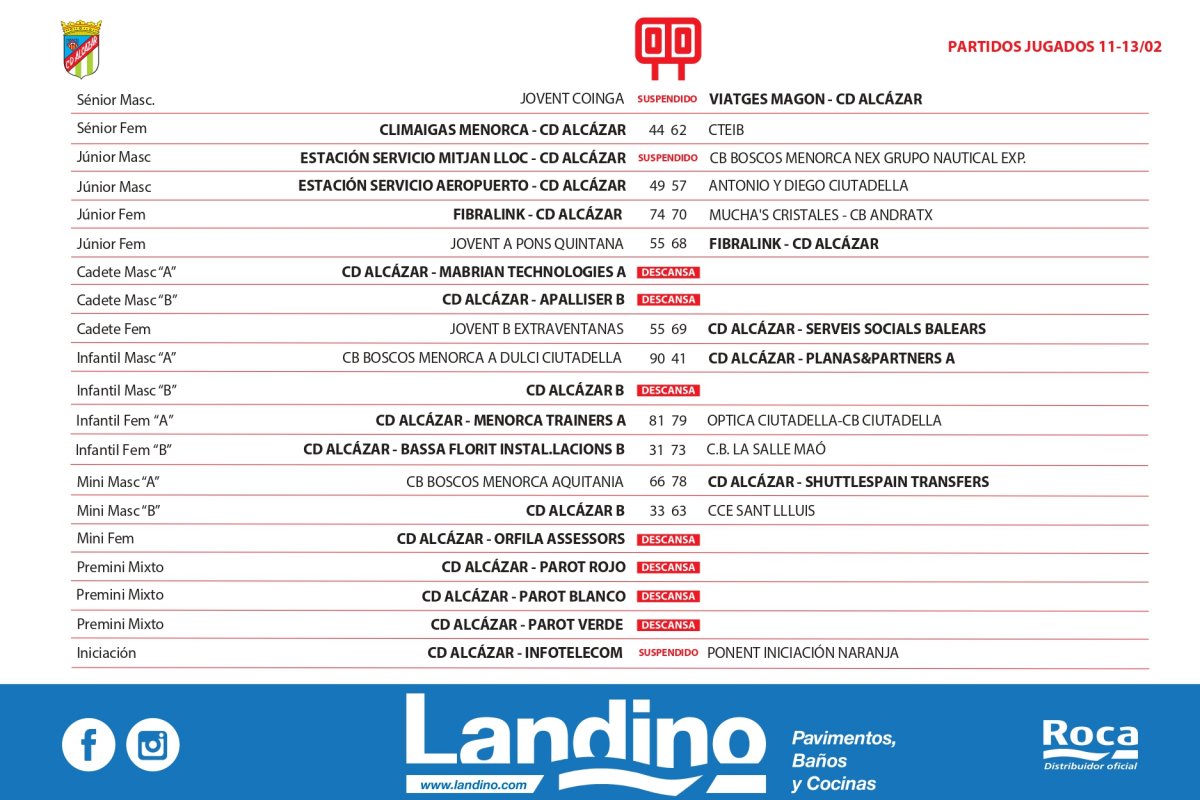 CD ALCÁZAR

00

PARTIDOS JUGADOS 11-13/02

| | | | |
|---|---|---|---|
| Sénior Masc. | JOVENT COINGA | SUSPENDIDO | VIATGES MAGON - CD ALCÁZAR |
| Sénior Fem | CLIMAIGAS MENORCA - CD ALCÁZAR | 44 62 | CTEIB |
| Júnior Masc | ESTACIÓN SERVICIO MITJAN LLOC - CD ALCÁZAR | SUSPENDIDO | CB BOSCOS MENORCA NEX GRUPO NAUTICAL EXP. |
| Júnior Masc | ESTACIÓN SERVICIO AEROPUERTO - CD ALCÁZAR | 49 57 | ANTONIO Y DIEGO CIUTADELLA |
| Júnior Fem | FIBRALINK - CD ALCÁZAR | 74 70 | MUCHA'S CRISTALES - CB ANDRATX |
| Júnior Fem | JOVENT A PONS QUINTANA | 55 68 | FIBRALINK - CD ALCÁZAR |
| Cadete Masc "A" | CD ALCÁZAR - MABRIAN TECHNOLOGIES A | DESCANSA | |
| Cadete Masc "B" | CD ALCÁZAR - APALLISER B | DESCANSA | |
| Cadete Fem | JOVENT B EXTRAVENTANAS | 55 69 | CD ALCÁZAR - SERVEIS SOCIALS BALEARS |
| Infantil Masc "A" | CB BOSCOS MENORCA A DULCI CIUTADELLA | 90 41 | CD ALCÁZAR - PLANAS&PARTNERS A |
| Infantil Masc "B" | CD ALCÁZAR B | DESCANSA | |
| Infantil Fem "A" | CD ALCÁZAR - MENORCA TRAINERS A | 81 79 | OPTICA CIUTADELLA-CB CIUTADELLA |
| Infantil Fem "B" | CD ALCÁZAR - BASSA FLORIT INSTAL.LACIONS B | 31 73 | C.B. LA SALLE MAÓ |
| Mini Masc "A" | CB BOSCOS MENORCA AQUITANIA | 66 78 | CD ALCÁZAR - SHUTTLESPAIN TRANSFERS |
| Mini Masc "B" | CD ALCÁZAR B | 33 63 | CCE SANT LLLUIS |
| Mini Fem | CD ALCÁZAR - ORFILA ASSESSORS | DESCANSA | |
| Premini Mixto | CD ALCÁZAR - PAROT ROJO | DESCANSA | |
| Premini Mixto | CD ALCÁZAR - PAROT BLANCO | DESCANSA | |
| Premini Mixto | CD ALCÁZAR - PAROT VERDE | DESCANSA | |
| Iniciación | CD ALCÁZAR - INFOTELECOM | SUSPENDIDO | PONENT INICIACIÓN NARANJA |

Landino
www.landino.com
Pavimentos, Baños y Cocinas

Roca
Distribuidor oficial